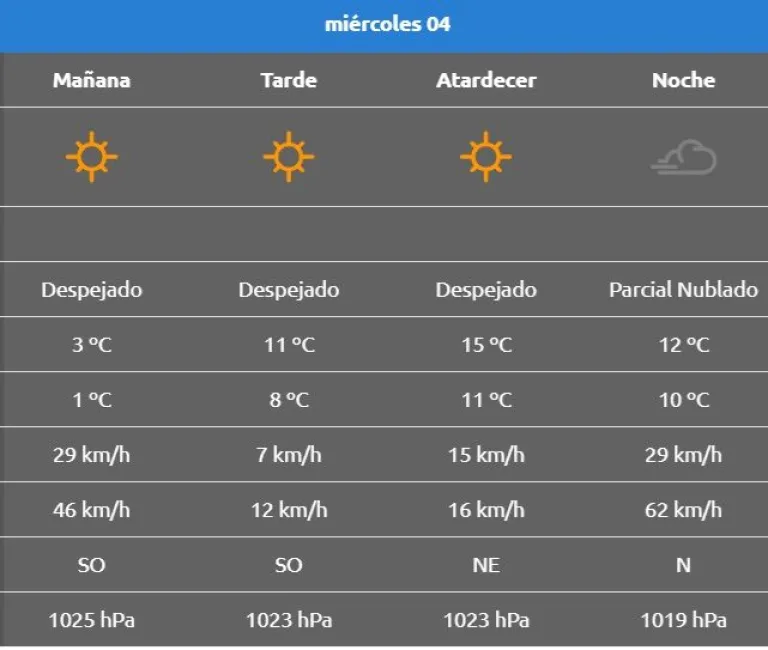 miércoles 04

| Mañana | Tarde | Atardecer | Noche |
|---|---|---|---|
| Despejado | Despejado | Despejado | Parcial Nublado |
| 3 ºC | 11 ºC | 15 ºC | 12 ºC |
| 1 ºC | 8 ºC | 11 ºC | 10 ºC |
| 29 km/h | 7 km/h | 15 km/h | 29 km/h |
| 46 km/h | 12 km/h | 16 km/h | 62 km/h |
| SO | SO | NE | N |
| 1025 hPa | 1023 hPa | 1023 hPa | 1019 hPa |